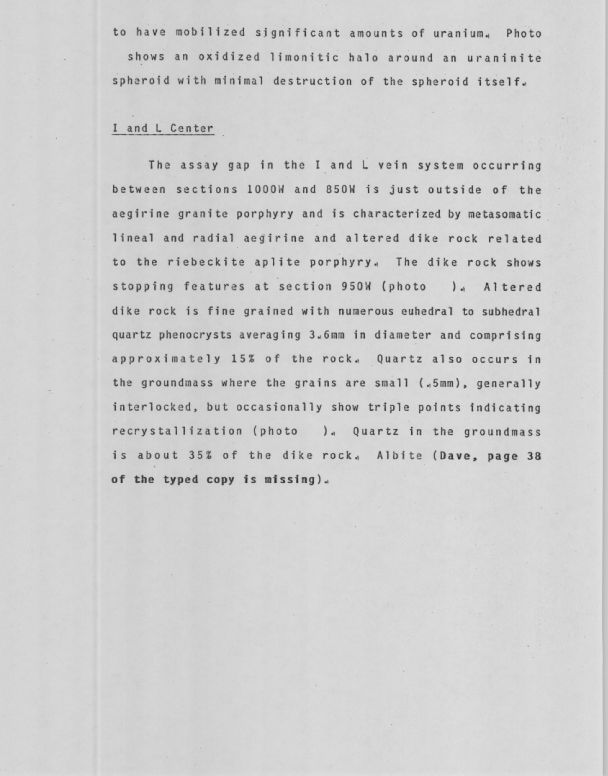 to have mobilized significant amounts of uranium. Photo shows an oxidized limonitic halo around an uraninite spheroid with minimal destruction of the spheroid itself.

I and L Center

The assay gap in the I and L vein system occurring between sections 1000W and 850W is just outside of the aegirine granite porphyry and is characterized by metasomatic lineal and radial aegirine and altered dike rock related to the riebeckite aplite porphyry. The dike rock shows stopping features at section 950W (photo ). Altered dike rock is fine grained with numerous euhedral to subhedral quartz phenocrysts averaging 3.6mm in diameter and comprising approximately 15% of the rock. Quartz also occurs in the groundmass where the grains are small (.5mm), generally interlocked, but occasionally show triple points indicating recrystallization (photo ). Quartz in the groundmass is about 35% of the dike rock. Albite (Dave, page 38 of the typed copy is missing).